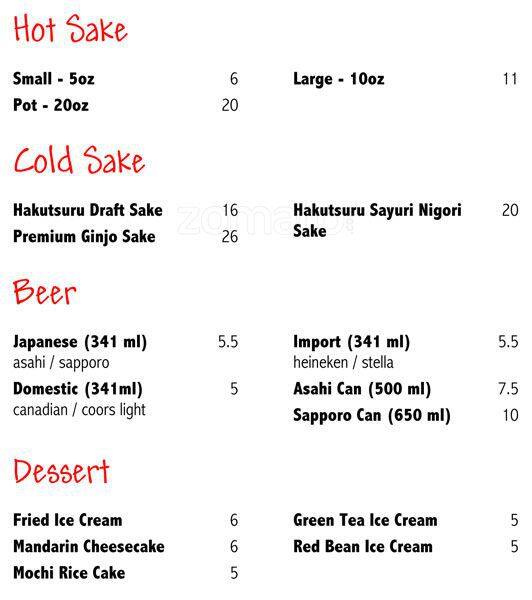 Hot Sake

Small - 5oz 6
Pot - 20oz 20

Large - 10oz 11

Cold Sake

Hakutsuru Draft Sake 16
Premium Ginjo Sake 26

Hakutsuru Sayuri Nigori Sake 20

zomato

Beer

Japanese (341 ml) 5.5
asahi / sapporo
Domestic (341ml) 5
canadian / coors light

Import (341 ml) 5.5
heineken / stella
Asahi Can (500 ml) 7.5
Sapporo Can (650 ml) 10

Dessert

Fried Ice Cream 6
Mandarin Cheesecake 6
Mochi Rice Cake 5

Green Tea Ice Cream 5
Red Bean Ice Cream 5